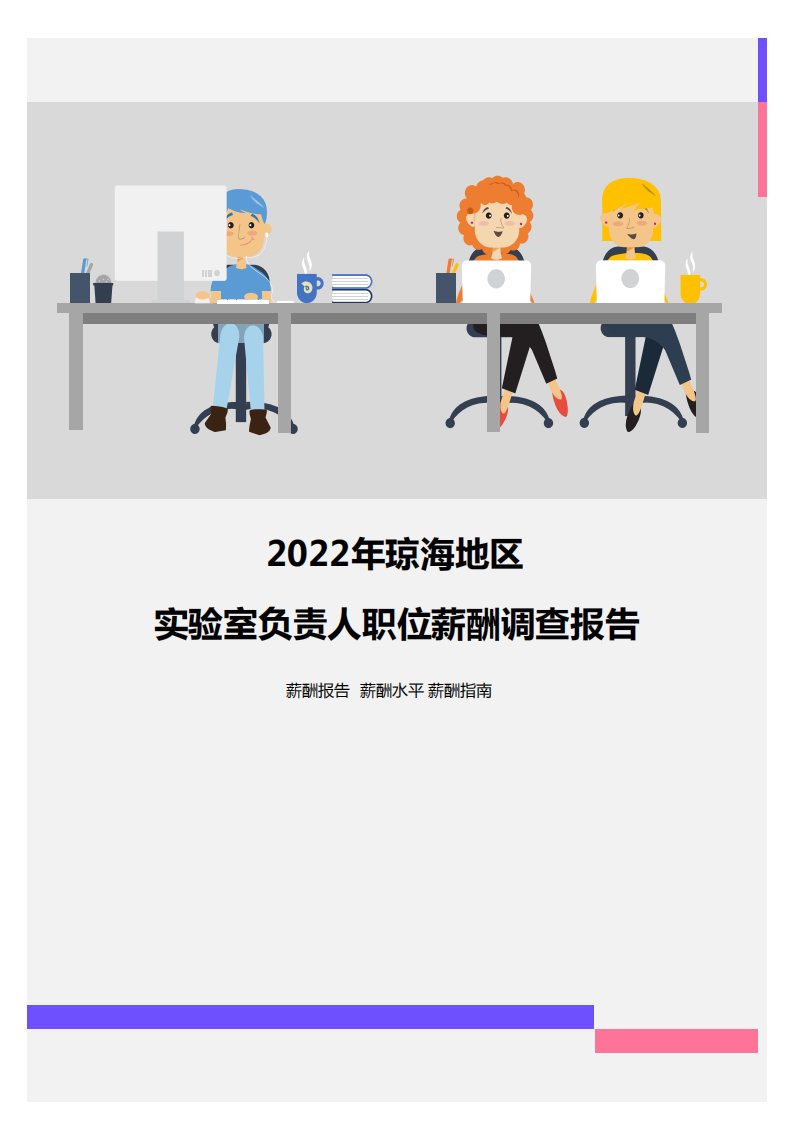 2022年琼海地区

实验室负责人职位薪酬调查报告

薪酬报告 薪酬水平 薪酬指南